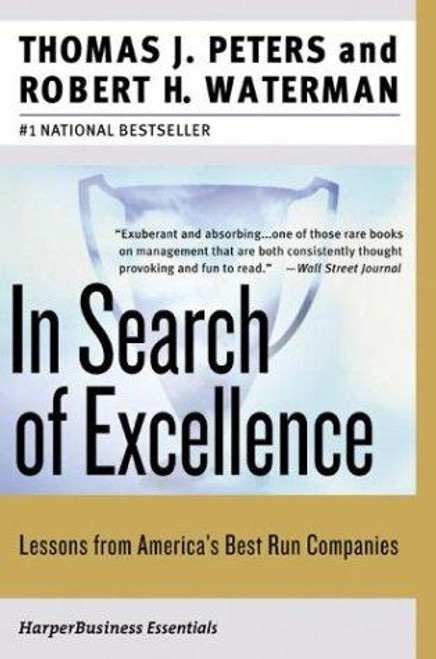 THOMAS J. PETERS and
ROBERT H. WATERMAN

#1 NATIONAL BESTSELLER

"Exuberant and absorbing...one of those rare books on management that are both consistently thought provoking and fun to read." —Wall Street Journal

In Search of Excellence

Lessons from America's Best Run Companies

HarperBusiness Essentials